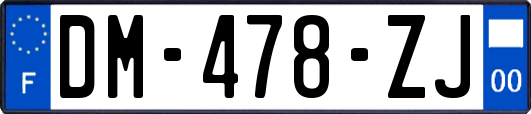 F
DM-478-ZJ
00